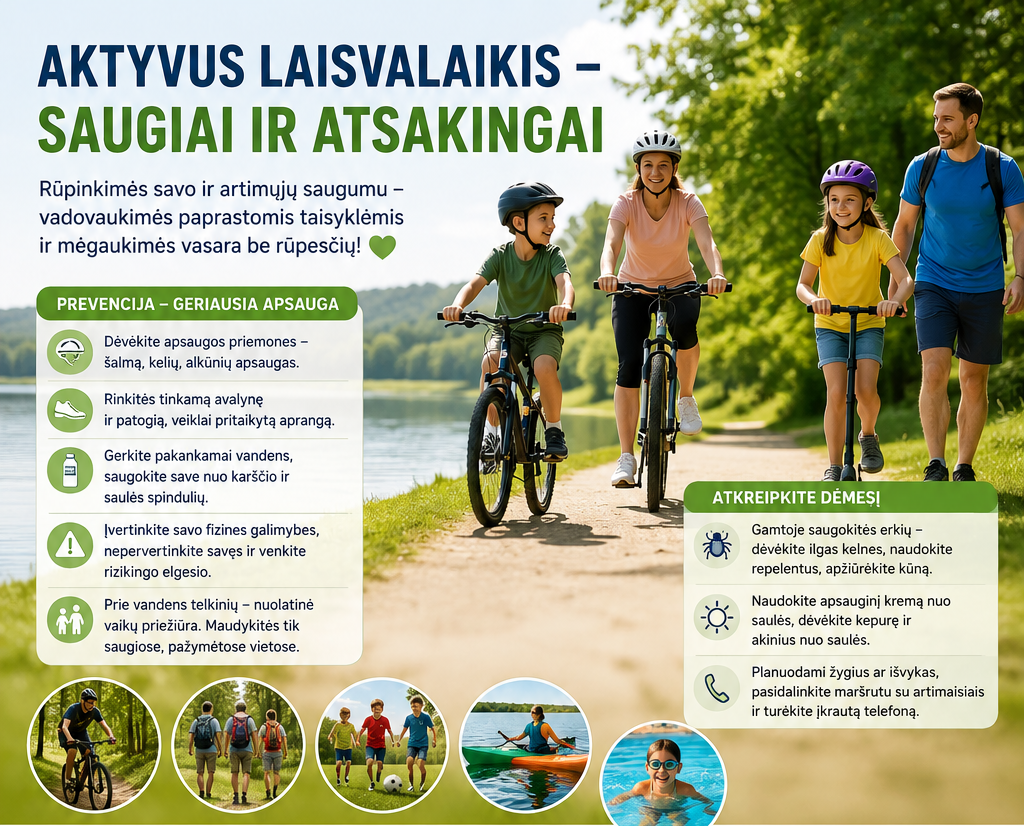 AKTYVUS LAISVALAIKIS – SAUGIAI IR ATSAKINGAI

Rūpinkimės savo ir artimųjų saugumu – vadovaukimės paprastomis taisyklėmis ir mėgaukimės vasara be rūpesčių!

PREVENCIJA – GERIAUSIA APSAUGA

Dėvėkite apsaugos priemones – šalmą, kelių, alkūnių apsaugas.

Rinkitės tinkamą avalynę ir patogią, veiklai pritaikytą aprangą.

Gerkite pakankamai vandens, saugokite save nuo karščio ir saulės spindulių.

Įvertinkite savo fizines galimybes, nepervertinkite savęs ir venkite rizikingo elgesio.

Prie vandens telkinių – nuolatinė vaikų priežiūra. Maudykitės tik saugiose, pažymėtose vietose.

ATKREIPKITE DĖMESĮ

Gamtoje saugokitės erkių – dėvėkite ilgas kelnes, naudokite repelentus, apžiūrėkite kūną.

Naudokite apsauginį kremą nuo saulės, dėvėkite kepurę ir akinius nuo saulės.

Planuodami žygius ar išvykas, pasidalinkite maršrutu su artimaisiais ir turėkite įkrautą telefoną.